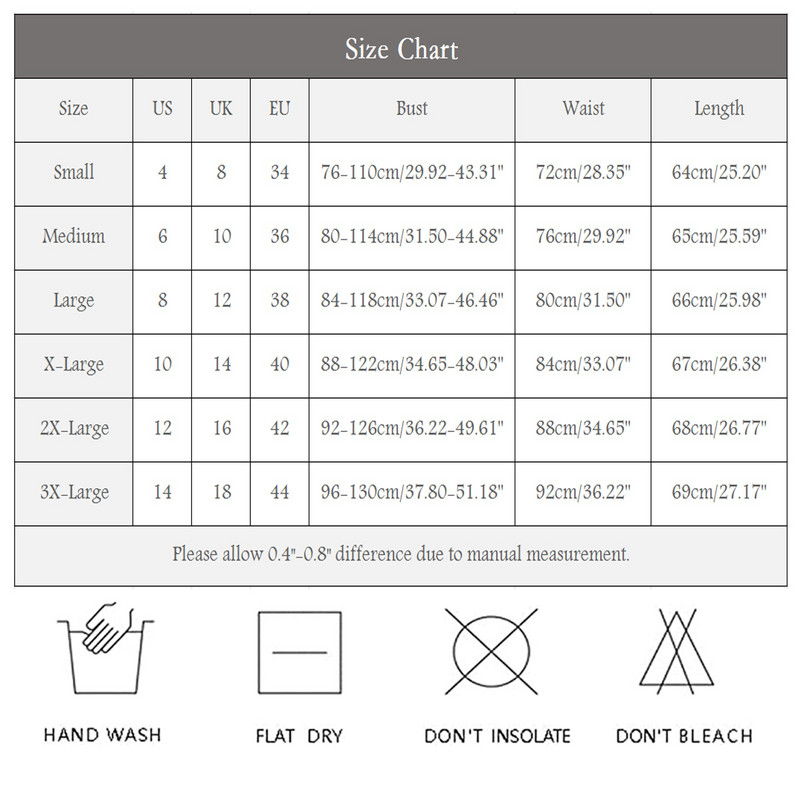 Size Chart

| Size | US | UK | EU | Bust | Waist | Length |
|---|---|---|---|---|---|---|
| Small | 4 | 8 | 34 | 76-110cm/29.92-43.31" | 72cm/28.35" | 64cm/25.20" |
| Medium | 6 | 10 | 36 | 80-114cm/31.50-44.88" | 76cm/29.92" | 65cm/25.59" |
| Large | 8 | 12 | 38 | 84-118cm/33.07-46.46" | 80cm/31.50" | 66cm/25.98" |
| X-Large | 10 | 14 | 40 | 88-122cm/34.65-48.03" | 84cm/33.07" | 67cm/26.38" |
| 2X-Large | 12 | 16 | 42 | 92-126cm/36.22-49.61" | 88cm/34.65" | 68cm/26.77" |
| 3X-Large | 14 | 18 | 44 | 96-130cm/37.80-51.18" | 92cm/36.22" | 69cm/27.17" |

Please allow 0.4"-0.8" difference due to manual measurement.

HAND WASH

FLAT DRY

DON'T INSOLATE

DON'T BLEACH